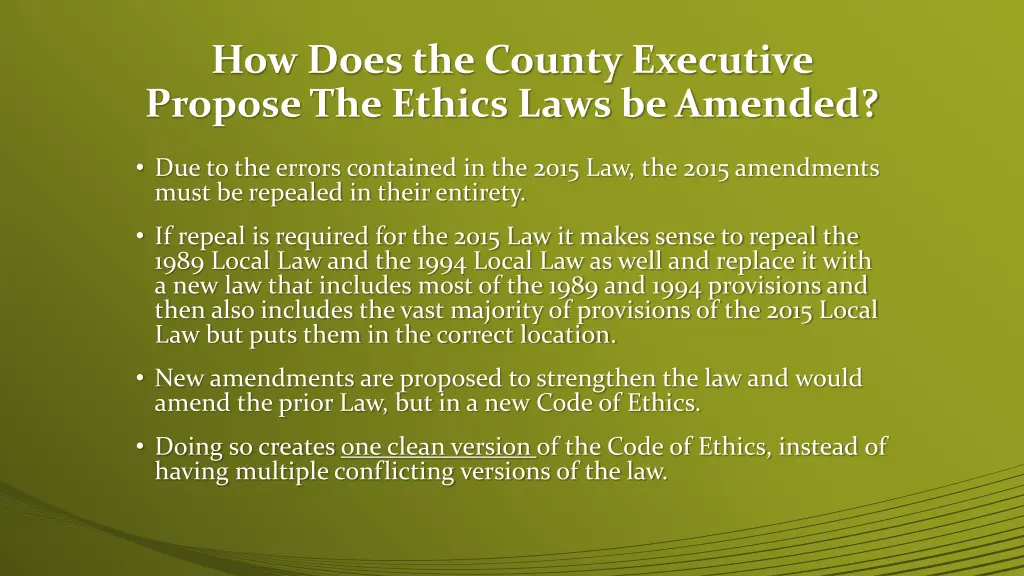 How Does the County Executive Propose The Ethics Laws be Amended?

• Due to the errors contained in the 2015 Law, the 2015 amendments must be repealed in their entirety.

• If repeal is required for the 2015 Law it makes sense to repeal the 1989 Local Law and the 1994 Local Law as well and replace it with a new law that includes most of the 1989 and 1994 provisions and then also includes the vast majority of provisions of the 2015 Local Law but puts them in the correct location.

• New amendments are proposed to strengthen the law and would amend the prior Law, but in a new Code of Ethics.

• Doing so creates one clean version of the Code of Ethics, instead of having multiple conflicting versions of the law.